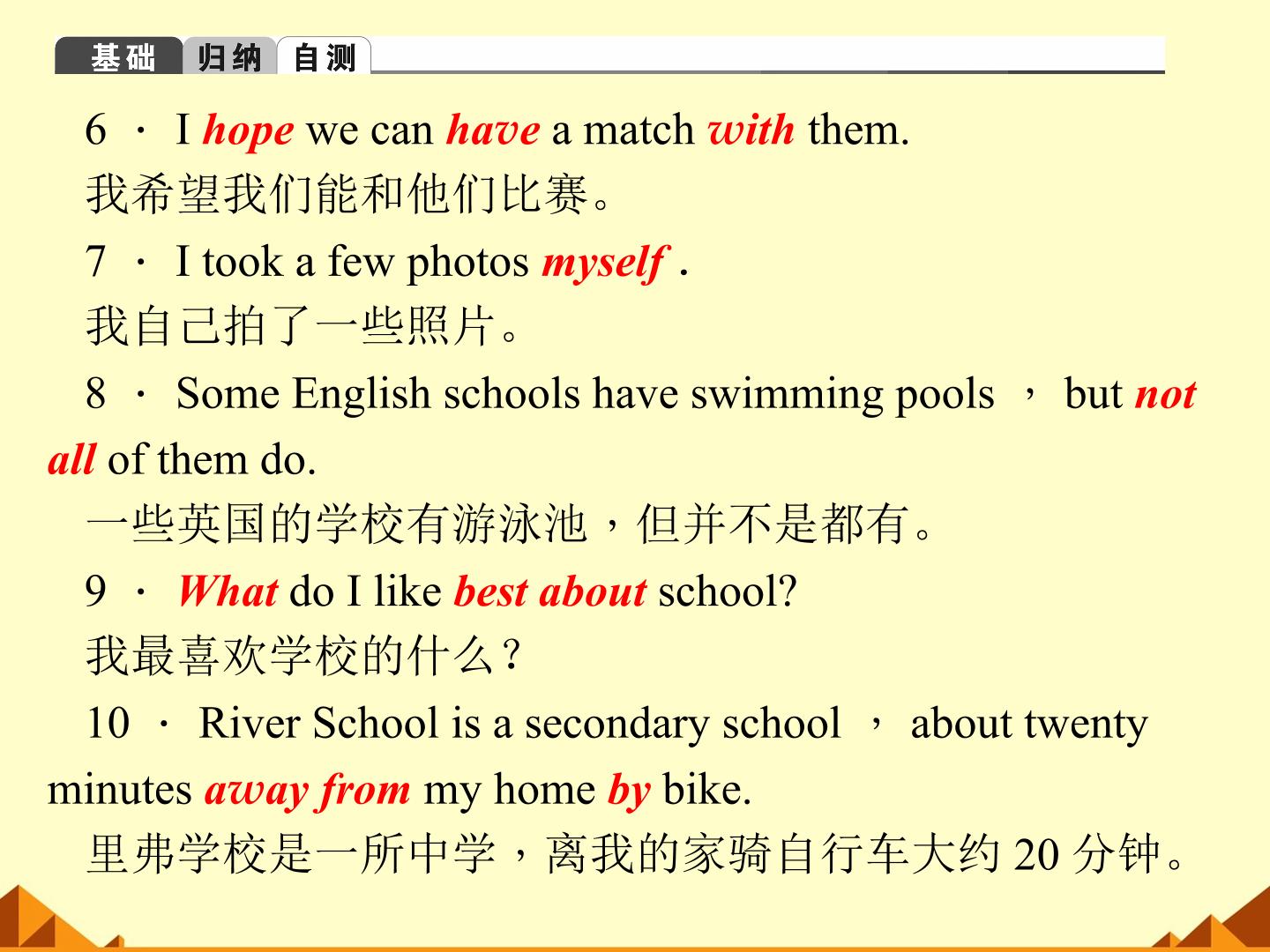 基础 归纳 自测

6 · I hope we can have a match with them.

我希望我们能和他们比赛。

7 · I took a few photos myself .

我自己拍了一些照片。

8 · Some English schools have swimming pools ， but not all of them do.

一些英国的学校有游泳池，但并不是都有。

9 · What do I like best about school?

我最喜欢学校的什么？

10 · River School is a secondary school ， about twenty minutes away from my home by bike.

里弗学校是一所中学，离我的家骑自行车大约20分钟。